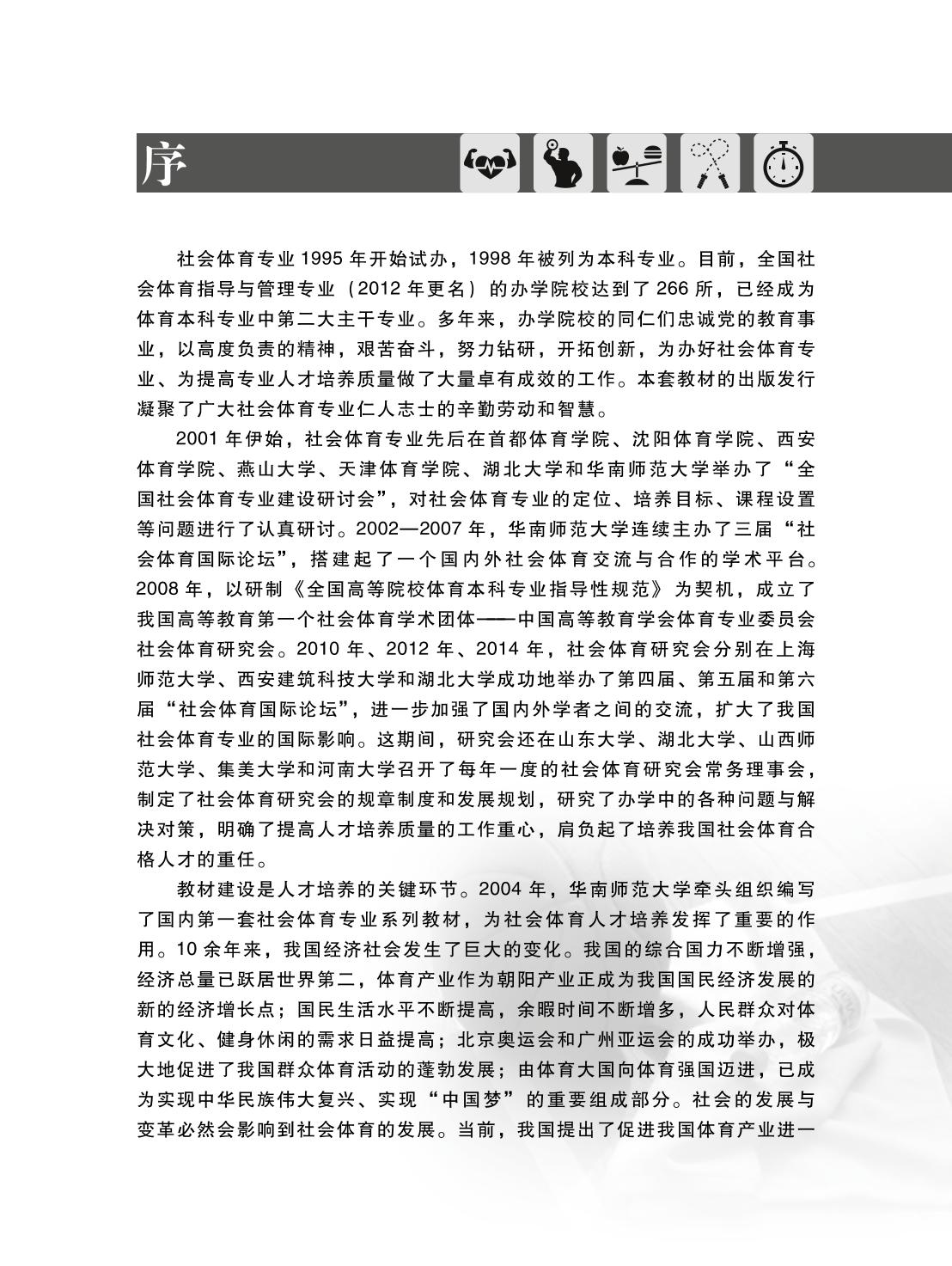 序

社会体育专业 1995 年开始试办，1998 年被列为本科专业。目前，全国社会体育指导与管理专业（2012 年更名）的办学院校达到了 266 所，已经成为体育本科专业中第二大主干专业。多年来，办学院校的同仁们忠诚党的教育事业，以高度负责的精神，艰苦奋斗，努力钻研，开拓创新，为办好社会体育专业、为提高专业人才培养质量做了大量卓有成效的工作。本套教材的出版发行凝聚了广大社会体育专业仁人志士的辛勤劳动和智慧。

2001 年伊始，社会体育专业先后在首都体育学院、沈阳体育学院、西安体育学院、燕山大学、天津体育学院、湖北大学和华南师范大学举办了“全国社会体育专业建设研讨会”，对社会体育专业的定位、培养目标、课程设置等问题进行了认真研讨。2002—2007 年，华南师范大学连续主办了三届“社会体育国际论坛”，搭建起了一个国内外社会体育交流与合作的学术平台。2008 年，以研制《全国高等院校体育本科专业指导性规范》为契机，成立了我国高等教育第一个社会体育学术团体——中国高等教育学会体育专业委员会社会体育研究会。2010 年、2012 年、2014 年，社会体育研究会分别在上海师范大学、西安建筑科技大学和湖北大学成功地举办了第四届、第五届和第六届“社会体育国际论坛”，进一步加强了国内外学者之间的交流，扩大了我国社会体育专业的国际影响。这期间，研究会还在山东大学、湖北大学、山西师范大学、集美大学和河南大学召开了每年一度的社会体育研究会常务理事会，制定了社会体育研究会的规章制度和发展规划，研究了办学中的各种问题与解决对策，明确了提高人才培养质量的工作重心，肩负起了培养我国社会体育合格人才的重任。

教材建设是人才培养的关键环节。2004 年，华南师范大学牵头组织编写了国内第一套社会体育专业系列教材，为社会体育人才培养发挥了重要的作用。10 余年来，我国经济社会发生了巨大的变化。我国的综合国力不断增强，经济总量已跃居世界第二，体育产业作为朝阳产业正成为我国国民经济发展的新的经济增长点；国民生活水平不断提高，余暇时间不断增多，人民群众对体育文化、健身休闲的需求日益提高；北京奥运会和广州亚运会的成功举办，极大地促进了我国群众体育活动的蓬勃发展；由体育大国向体育强国迈进，已成为实现中华民族伟大复兴、实现“中国梦”的重要组成部分。社会的发展与变革必然会影响到社会体育的发展。当前，我国提出了促进我国体育产业进一